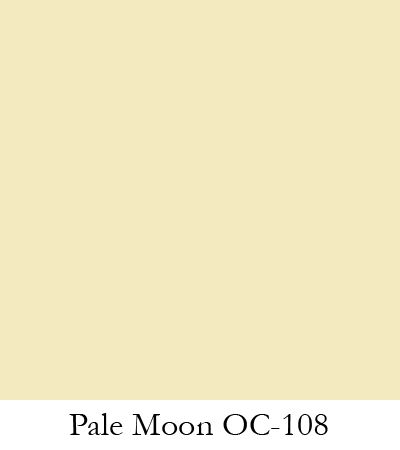 Pale Moon OC-108